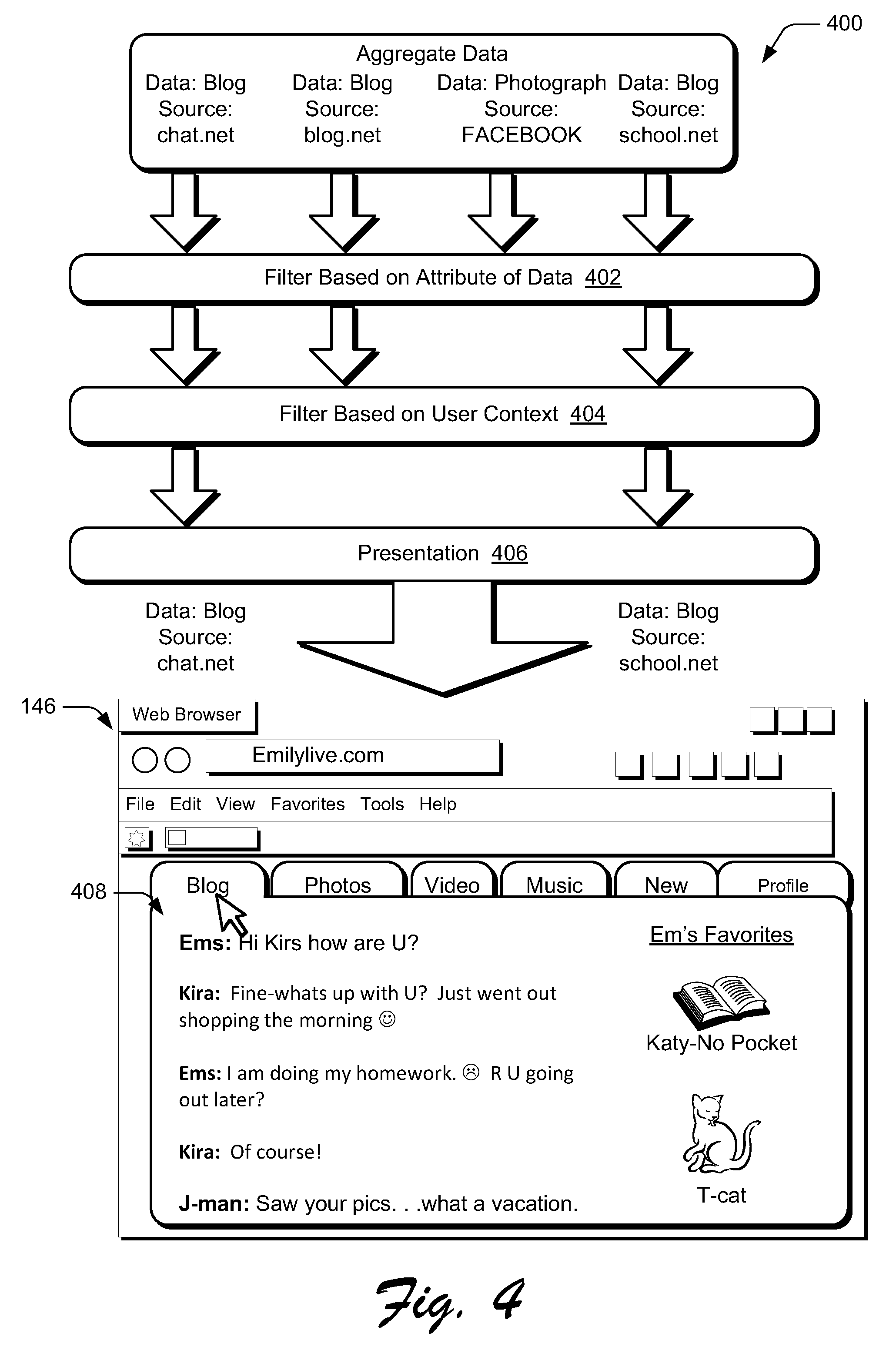 400

Aggregate Data

Data: Blog
Source:
chat.net

Data: Blog
Source:
blog.net

Data: Photograph
Source:
FACEBOOK

Data: Blog
Source:
school.net

Filter Based on Attribute of Data 402

Filter Based on User Context 404

Presentation 406

Data: Blog
Source:
chat.net

Data: Blog
Source:
school.net

146

Web Browser

Emilylive.com

File Edit View Favorites Tools Help

408

Blog Photos Video Music New Profile

Ems: Hi Kirs how are U?

Kira: Fine-whats up with U? Just went out shopping the morning ☺

Ems: I am doing my homework. ☹ R U going out later?

Kira: Of course!

J-man: Saw your pics. . .what a vacation.

Em's Favorites

Katy-No Pocket

T-cat

Fig. 4